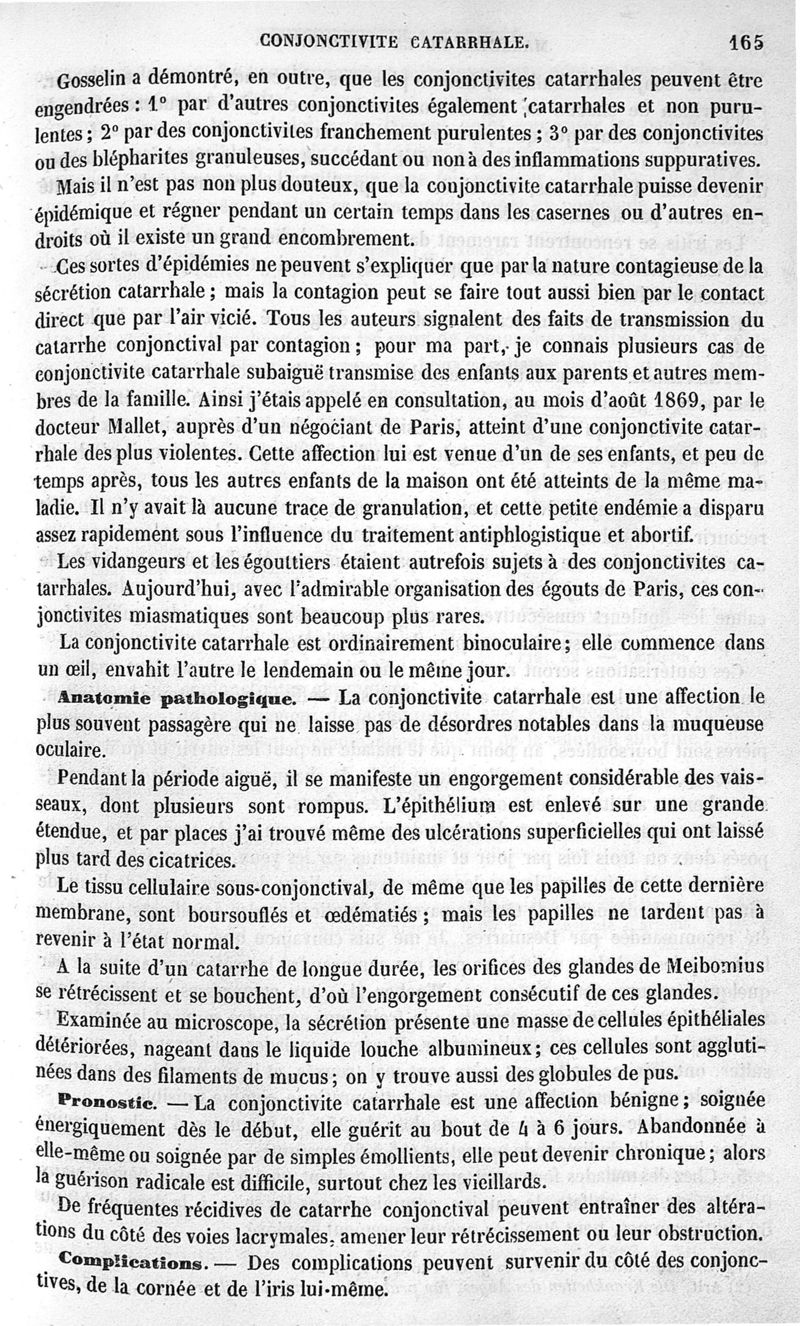 CONJONCTIVITE CATARRHALE. 165

Gosselin a démontré, en outre, que les conjonctivites catarrhales peuvent être engendrées : 1° par d'autres conjonctivites également catarrhales et non purulentes ; 2° par des conjonctivites franchement purulentes ; 3° par des conjonctivites ou des blépharites granuleuses, succédant ou non à des inflammations suppuratives. Mais il n'est pas non plus douteux, que la conjonctivite catarrhale puisse devenir épidémique et régner pendant un certain temps dans les casernes ou d'autres endroits où il existe un grand encombrement.

Ces sortes d'épidémies ne peuvent s'expliquer que par la nature contagieuse de la sécrétion catarrhale ; mais la contagion peut se faire tout aussi bien par le contact direct que par l'air vicié. Tous les auteurs signalent des faits de transmission du catarrhe conjonctival par contagion ; pour ma part, je connais plusieurs cas de conjonctivite catarrhale subaiguë transmise des enfants aux parents et autres membres de la famille. Ainsi j'étais appelé en consultation, au mois d'août 1869, par le docteur Mallet, auprès d'un négociant de Paris, atteint d'une conjonctivite catarrhale des plus violentes. Cette affection lui est venue d'un de ses enfants, et peu de temps après, tous les autres enfants de la maison ont été atteints de la même maladie. Il n'y avait là aucune trace de granulation, et cette petite endémie a disparu assez rapidement sous l'influence du traitement antiphlogistique et abortif.

Les vidangeurs et les égouttiers étaient autrefois sujets à des conjonctivites catarrhales. Aujourd'hui, avec l'admirable organisation des égouts de Paris, ces conjonctivites miasmatiques sont beaucoup plus rares.

La conjonctivite catarrhale est ordinairement binoculaire ; elle commence dans un œil, envahit l'autre le lendemain ou le même jour.

Anatomie pathologique. — La conjonctivite catarrhale est une affection le plus souvent passagère qui ne laisse pas de désordres notables dans la muqueuse oculaire.

Pendant la période aiguë, il se manifeste un engorgement considérable des vaisseaux, dont plusieurs sont rompus. L'épithélium est enlevé sur une grande étendue, et par places j'ai trouvé même des ulcérations superficielles qui ont laissé plus tard des cicatrices.

Le tissu cellulaire sous-conjonctival, de même que les papilles de cette dernière membrane, sont boursouflés et œdématiés ; mais les papilles ne tardent pas à revenir à l'état normal.

A la suite d'un catarrhe de longue durée, les orifices des glandes de Meibomius se rétrécissent et se bouchent, d'où l'engorgement consécutif de ces glandes.

Examinée au microscope, la sécrétion présente une masse de cellules épithéliales détériorées, nageant dans le liquide louche albumineux ; ces cellules sont agglutinées dans des filaments de mucus ; on y trouve aussi des globules de pus.

Pronostic. — La conjonctivite catarrhale est une affection bénigne ; soignée énergiquement dès le début, elle guérit au bout de 4 à 6 jours. Abandonnée à elle-même ou soignée par de simples émollients, elle peut devenir chronique ; alors la guérison radicale est difficile, surtout chez les vieillards.

De fréquentes récidives de catarrhe conjonctival peuvent entraîner des altérations du côté des voies lacrymales, amener leur rétrécissement ou leur obstruction.

Complications. — Des complications peuvent survenir du côté des conjonctives, de la cornée et de l'iris lui-même.